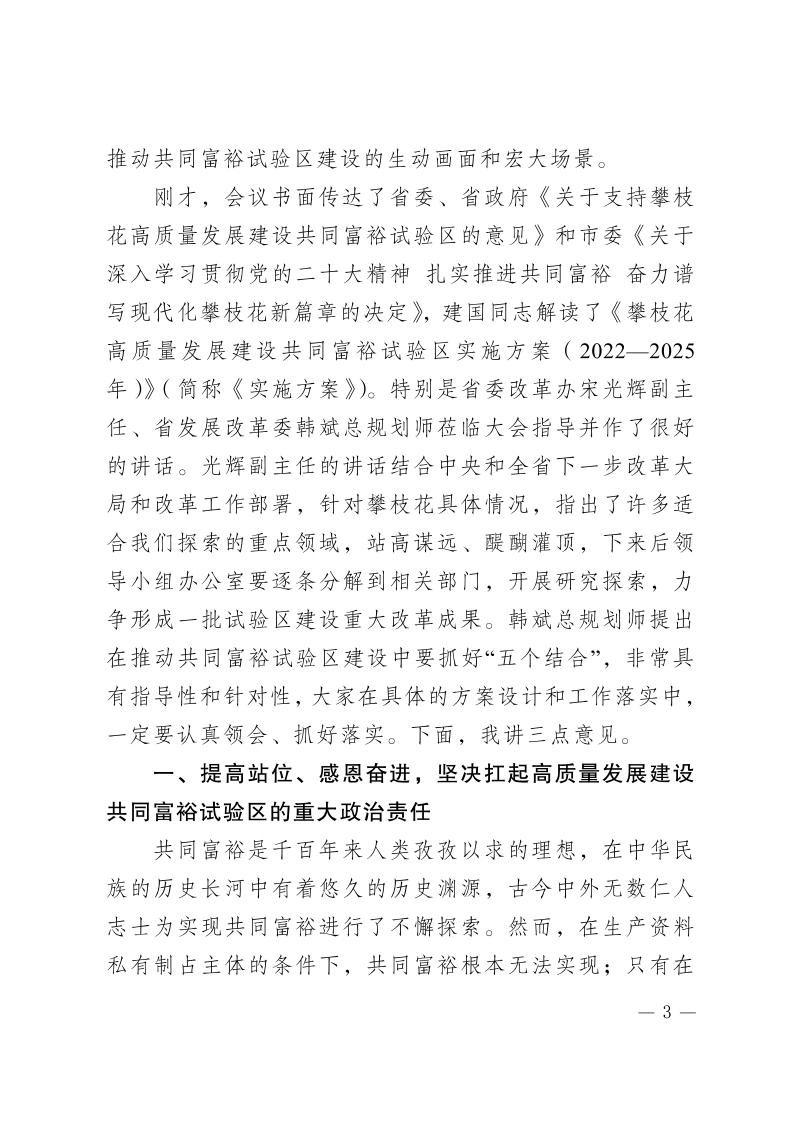 推动共同富裕试验区建设的生动画面和宏大场景。

刚才，会议书面传达了省委、省政府《关于支持攀枝花高质量发展建设共同富裕试验区的意见》和市委《关于深入学习贯彻党的二十大精神 扎实推进共同富裕 奋力谱写现代化攀枝花新篇章的决定》，建国同志解读了《攀枝花高质量发展建设共同富裕试验区实施方案（2022—2025年）》（简称《实施方案》）。特别是省委改革办宋光辉副主任、省发展改革委韩斌总规划师莅临大会指导并作了很好的讲话。光辉副主任的讲话结合中央和全省下一步改革大局和改革工作部署，针对攀枝花具体情况，指出了许多适合我们探索的重点领域，站高谋远、醍醐灌顶，下来后领导小组办公室要逐条分解到相关部门，开展研究探索，力争形成一批试验区建设重大改革成果。韩斌总规划师提出在推动共同富裕试验区建设中要抓好“五个结合”，非常具有指导性和针对性，大家在具体的方案设计和工作落实中，一定要认真领会、抓好落实。下面，我讲三点意见。

一、提高站位、感恩奋进，坚决扛起高质量发展建设共同富裕试验区的重大政治责任

共同富裕是千百年来人类孜孜以求的理想，在中华民族的历史长河中有着悠久的历史渊源，古今中外无数仁人志士为实现共同富裕进行了不懈探索。然而，在生产资料私有制占主体的条件下，共同富裕根本无法实现；只有在

— 3 —